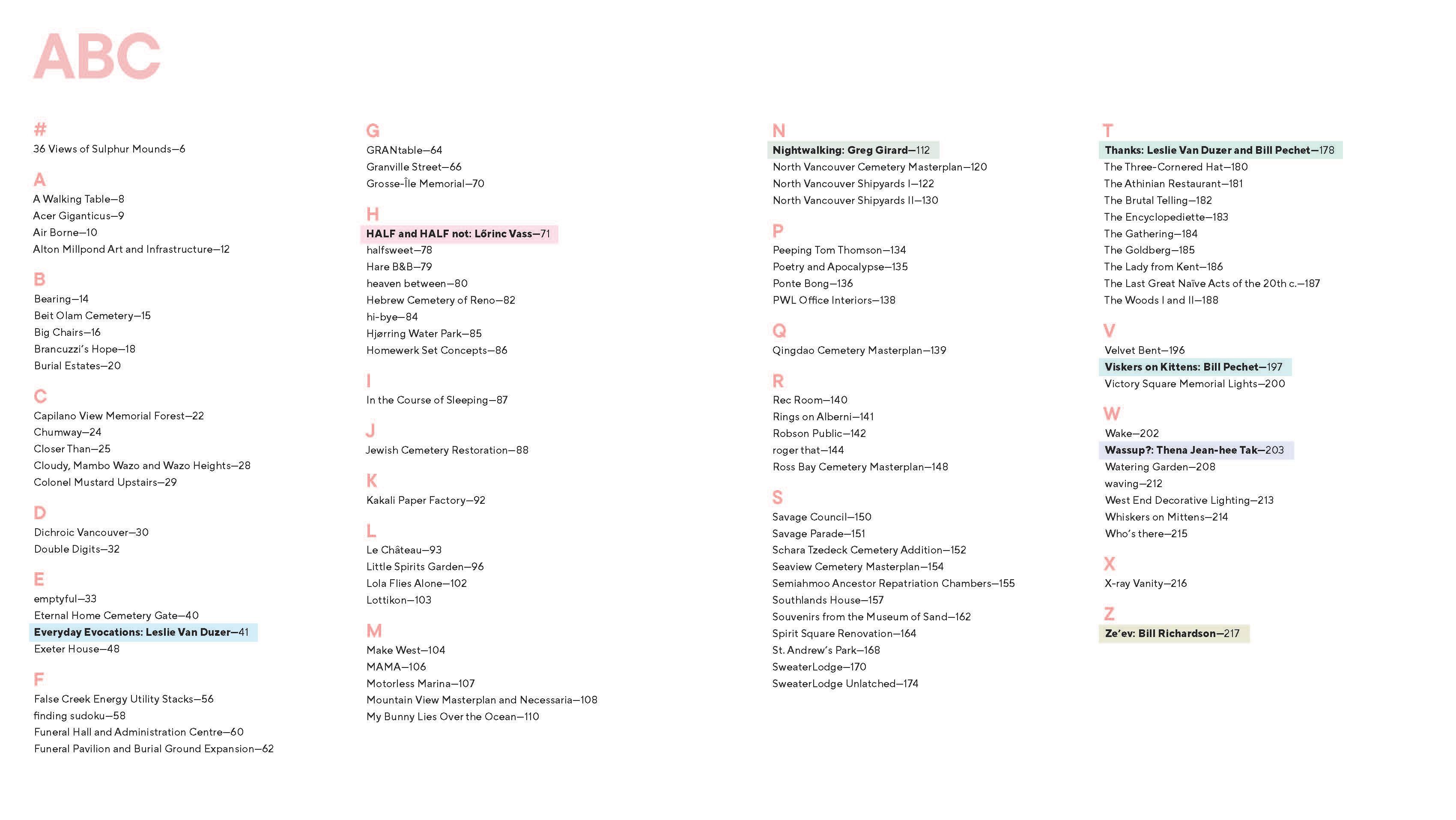 ABC

#
36 Views of Sulphur Mounds—6

A
A Walking Table—8
Acer Giganticus—9
Air Borne—10
Alton Millpond Art and Infrastructure—12

B
Bearing—14
Beit Olam Cemetery—15
Big Chairs—16
Brancuzzi's Hope—18
Burial Estates—20

C
Capilano View Memorial Forest—22
Chumway—24
Closer Than—25
Cloudy, Mambo Wazo and Wazo Heights—28
Colonel Mustard Upstairs—29

D
Dichroic Vancouver—30
Double Digits—32

E
emptyful—33
Eternal Home Cemetery Gate—40
Everyday Evocations: Leslie Van Duzer—41
Exeter House—48

F
False Creek Energy Utility Stacks—56
finding sudoku—58
Funeral Hall and Administration Centre—60
Funeral Pavilion and Burial Ground Expansion—62

G
GRANtable—64
Granville Street—66
Grosse-Île Memorial—70

H
HALF and HALF not: Lőrinc Vass—71
halfsweet—78
Hare B&B—79
heaven between—80
Hebrew Cemetery of Reno—82
hi-bye—84
Hjørring Water Park—85
Homewerk Set Concepts—86

I
In the Course of Sleeping—87

J
Jewish Cemetery Restoration—88

K
Kakali Paper Factory—92

L
Le Château—93
Little Spirits Garden—96
Lola Flies Alone—102
Lottikon—103

M
Make West—104
MAMA—106
Motorless Marina—107
Mountain View Masterplan and Necessaria—108
My Bunny Lies Over the Ocean—110

N
Nightwalking: Greg Girard—112
North Vancouver Cemetery Masterplan—120
North Vancouver Shipyards I—122
North Vancouver Shipyards II—130

P
Peeping Tom Thomson—134
Poetry and Apocalypse—135
Ponte Bong—136
PWL Office Interiors—138

Q
Qingdao Cemetery Masterplan—139

R
Rec Room—140
Rings on Alberni—141
Robson Public—142
roger that—144
Ross Bay Cemetery Masterplan—148

S
Savage Council—150
Savage Parade—151
Schara Tzedeck Cemetery Addition—152
Seaview Cemetery Masterplan—154
Semiahmoo Ancestor Repatriation Chambers—155
Southlands House—157
Souvenirs from the Museum of Sand—162
Spirit Square Renovation—164
St. Andrew's Park—168
SweaterLodge—170
SweaterLodge Unlatched—174

T
Thanks: Leslie Van Duzer and Bill Pechet—178
The Three-Cornered Hat—180
The Athinian Restaurant—181
The Brutal Telling—182
The Encyclopediette—183
The Gathering—184
The Goldberg—185
The Lady from Kent—186
The Last Great Naïve Acts of the 20th c.—187
The Woods I and II—188

V
Velvet Bent—196
Viskers on Kittens: Bill Pechet—197
Victory Square Memorial Lights—200

W
Wake—202
Wassup?: Thena Jean-hee Tak—203
Watering Garden—208
waving—212
West End Decorative Lighting—213
Whiskers on Mittens—214
Who's there—215

X
X-ray Vanity—216

Z
Ze'ev: Bill Richardson—217